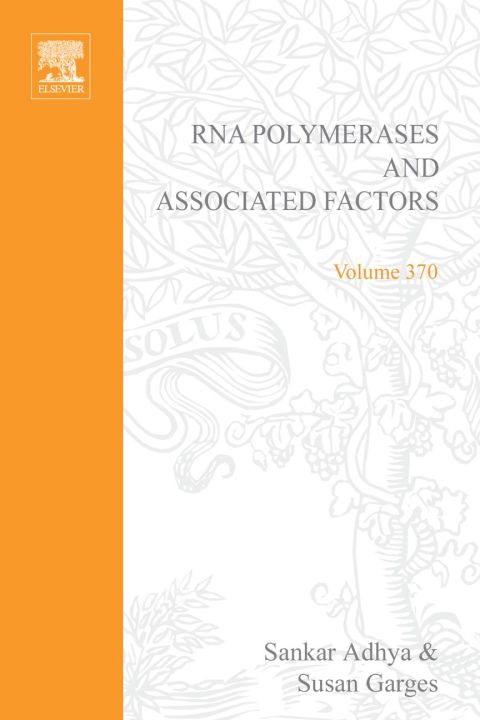 ELSEVIER

RNA POLYMERASES AND ASSOCIATED FACTORS

Volume 370

SOLUS

Sankar Adhya & Susan Garges